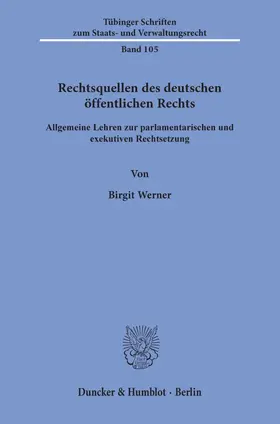 Tübinger Schriften
zum Staats- und Verwaltungsrecht

Band 105

Rechtsquellen des deutschen öffentlichen Rechts

Allgemeine Lehren zur parlamentarischen und exekutiven Rechtsetzung

Von

Birgit Werner

Duncker & Humblot · Berlin